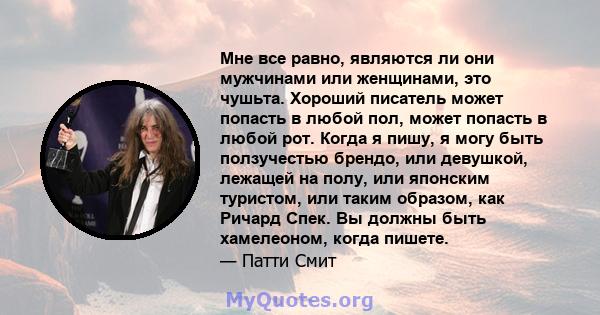 Мне все равно, являются ли они мужчинами или женщинами, это чушьта. Хороший писатель может попасть в любой пол, может попасть в любой рот. Когда я пишу, я могу быть ползучестью брендо, или девушкой, лежащей на полу, или японским туристом, или таким образом, как Ричард Спек. Вы должны быть хамелеоном, когда пишете.
— Патти Смит

MyQuotes.org